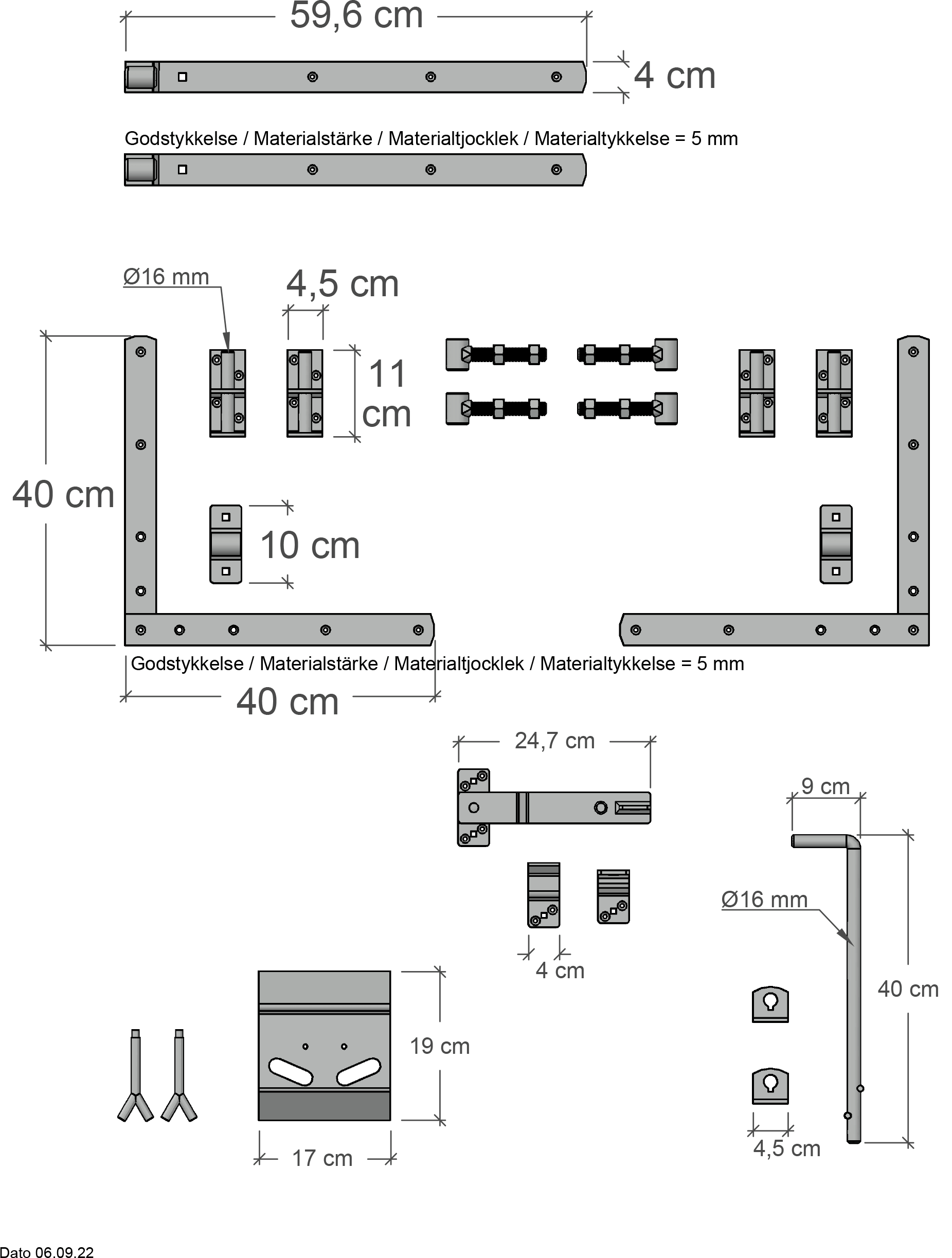 59,6 cm

4 cm

Godstykkelse / Materialstärke / Materialtjocklek / Materialtykkelse = 5 mm

Ø16 mm

4,5 cm

11 cm

40 cm

10 cm

Godstykkelse / Materialstärke / Materialtjocklek / Materialtykkelse = 5 mm

40 cm

24,7 cm

9 cm

Ø16 mm

4 cm

40 cm

19 cm

17 cm

4,5 cm

Dato 06.09.22